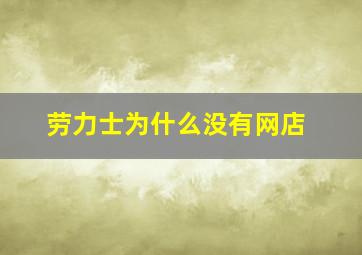 劳力士为什么没有网店